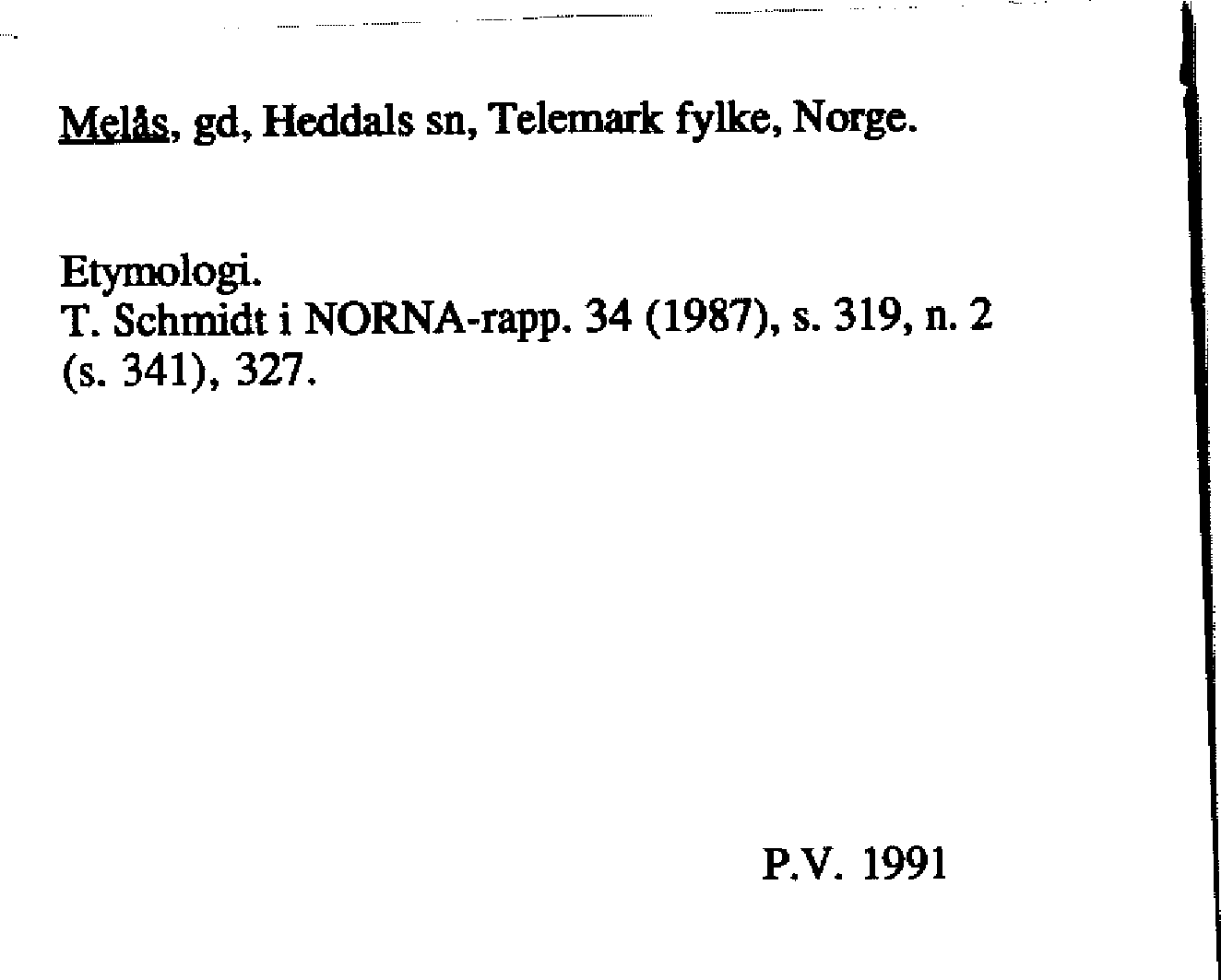 Melås, gd, Heddals sn, Telemark fylke, Norge.

Etymologi.
T. Schmidt i NORNA-rapp. 34 (1987), s. 319, n. 2 (s. 341), 327.

P.V. 1991